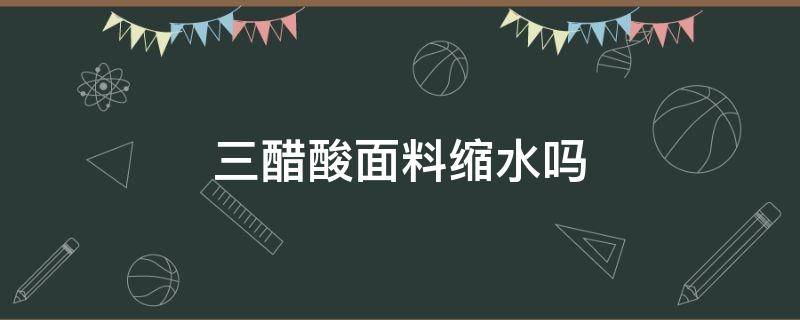 三醋酸面料缩水吗